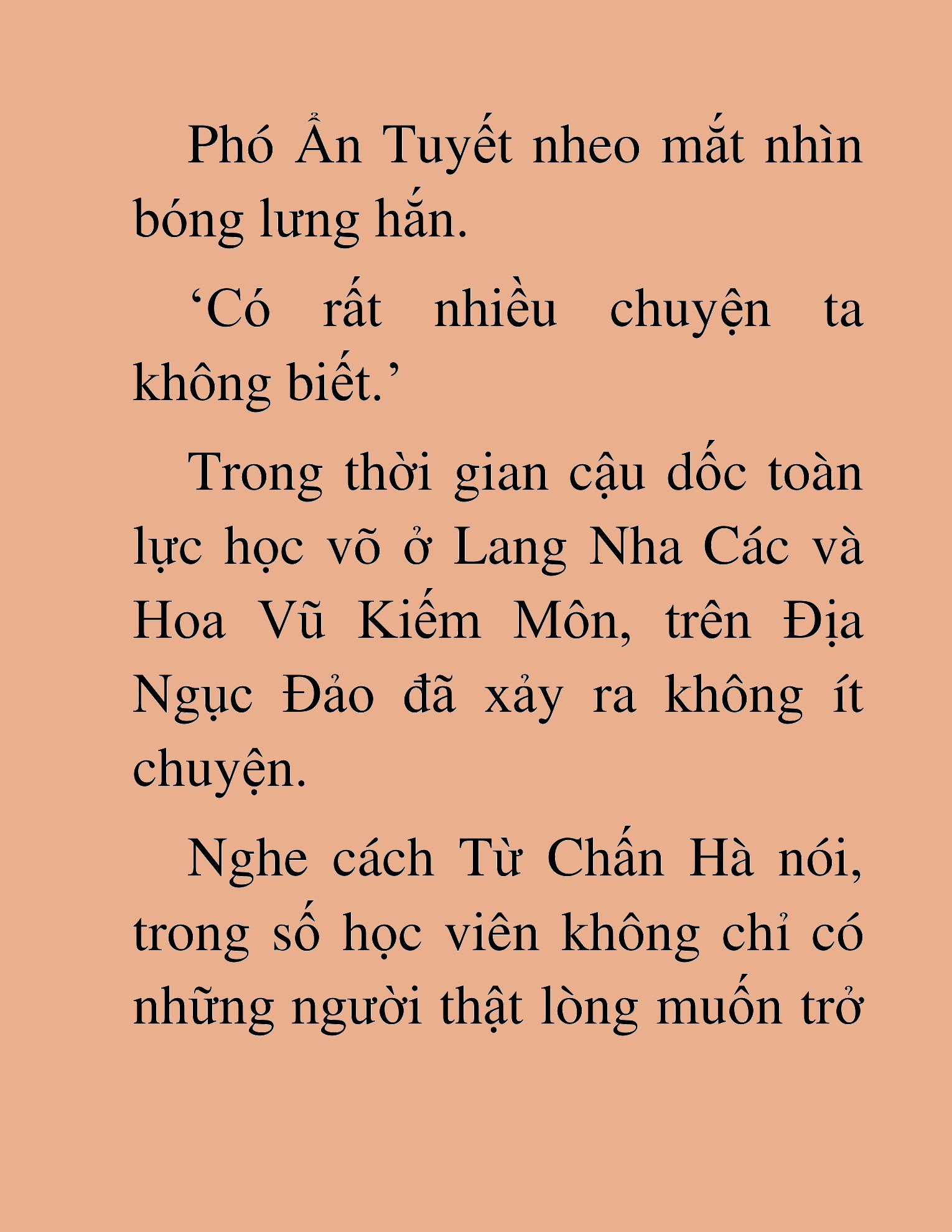 Phó Ẩn Tuyết nheo mắt nhìn bóng lưng hắn.

‘Có rất nhiều chuyện ta không biết.’

Trong thời gian cậu dốc toàn lực học võ ở Lang Nha Các và Hoa Vũ Kiếm Môn, trên Địa Ngục Đảo đã xảy ra không ít chuyện.

Nghe cách Từ Chấn Hà nói, trong số học viên không chỉ có những người thật lòng muốn trở